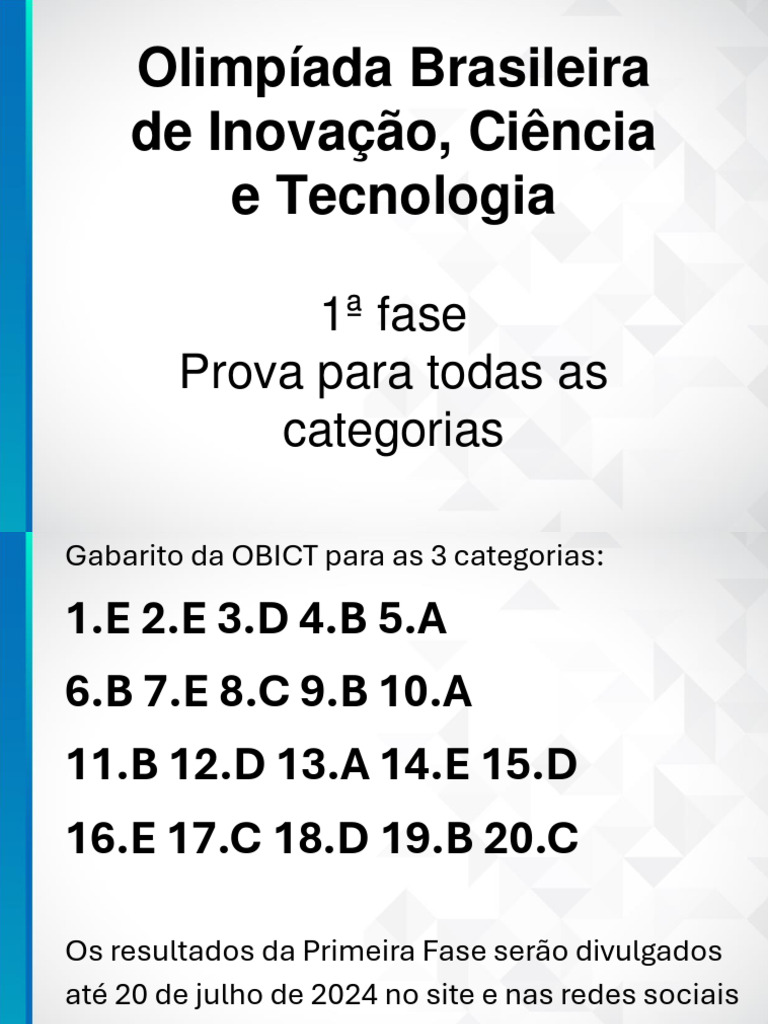 Olimpíada Brasileira de Inovação, Ciência e Tecnologia

1ª fase
Prova para todas as categorias

Gabarito da OBICT para as 3 categorias:

1.E 2.E 3.D 4.B 5.A

6.B 7.E 8.C 9.B 10.A

11.B 12.D 13.A 14.E 15.D

16.E 17.C 18.D 19.B 20.C

Os resultados da Primeira Fase serão divulgados até 20 de julho de 2024 no site e nas redes sociais